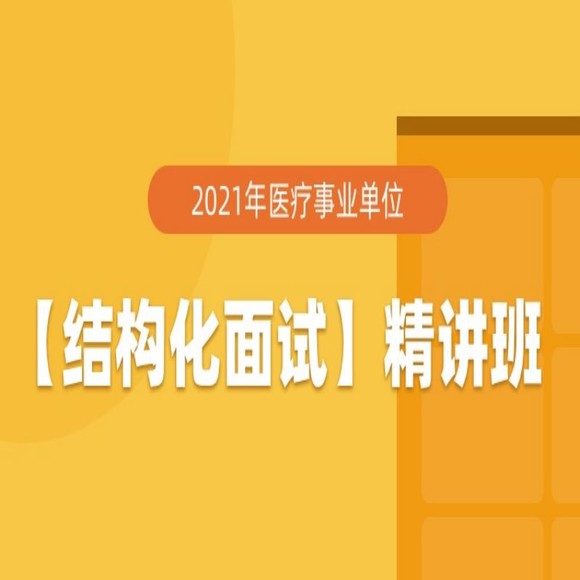 2021年医疗事业单位

【结构化面试】精讲班